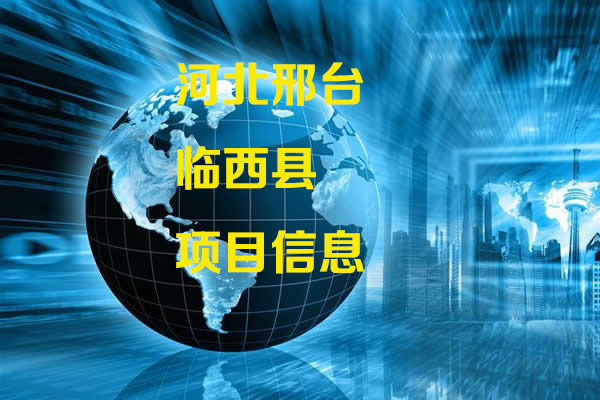 河北邢台

临西县

项目信息